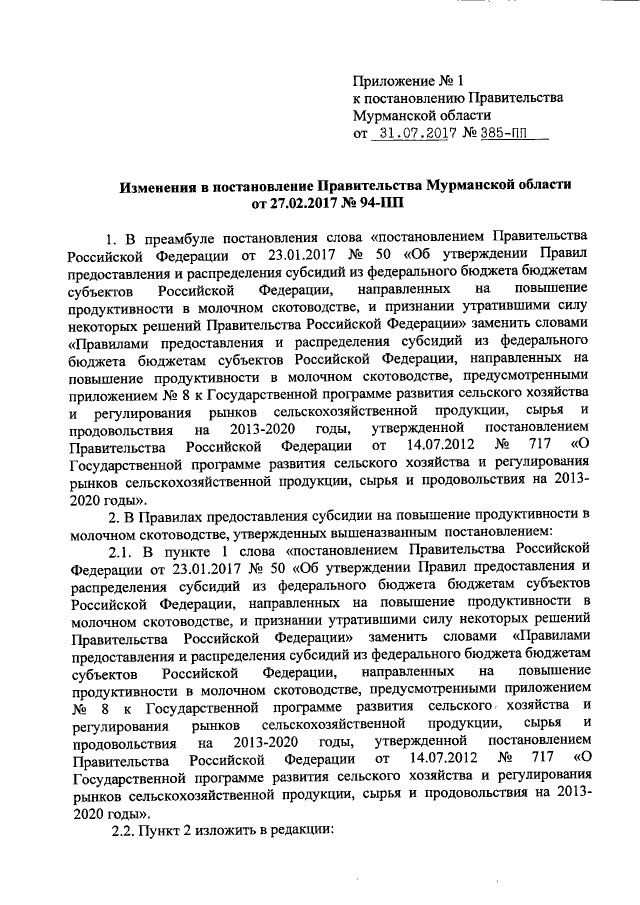 Приложение № 1
к постановлению Правительства
Мурманской области
от 31.07.2017 № 385-ПП

Изменения в постановление Правительства Мурманской области
от 27.02.2017 № 94-ПП

1. В преамбуле постановления слова «постановлением Правительства Российской Федерации от 23.01.2017 № 50 «Об утверждении Правил предоставления и распределения субсидий из федерального бюджета бюджетам субъектов Российской Федерации, направленных на повышение продуктивности в молочном скотоводстве, и признании утратившими силу некоторых решений Правительства Российской Федерации» заменить словами «Правилами предоставления и распределения субсидий из федерального бюджета бюджетам субъектов Российской Федерации, направленных на повышение продуктивности в молочном скотоводстве, предусмотренными приложением № 8 к Государственной программе развития сельского хозяйства и регулирования рынков сельскохозяйственной продукции, сырья и продовольствия на 2013-2020 годы, утвержденной постановлением Правительства Российской Федерации от 14.07.2012 № 717 «О Государственной программе развития сельского хозяйства и регулирования рынков сельскохозяйственной продукции, сырья и продовольствия на 2013-2020 годы».

2. В Правилах предоставления субсидии на повышение продуктивности в молочном скотоводстве, утвержденных вышеназванным постановлением:

2.1. В пункте 1 слова «постановлением Правительства Российской Федерации от 23.01.2017 № 50 «Об утверждении Правил предоставления и распределения субсидий из федерального бюджета бюджетам субъектов Российской Федерации, направленных на повышение продуктивности в молочном скотоводстве, и признании утратившими силу некоторых решений Правительства Российской Федерации» заменить словами «Правилами предоставления и распределения субсидий из федерального бюджета бюджетам субъектов Российской Федерации, направленных на повышение продуктивности в молочном скотоводстве, предусмотренными приложением № 8 к Государственной программе развития сельского хозяйства и регулирования рынков сельскохозяйственной продукции, сырья и продовольствия на 2013-2020 годы, утвержденной постановлением Правительства Российской Федерации от 14.07.2012 № 717 «О Государственной программе развития сельского хозяйства и регулирования рынков сельскохозяйственной продукции, сырья и продовольствия на 2013-2020 годы».

2.2. Пункт 2 изложить в редакции: